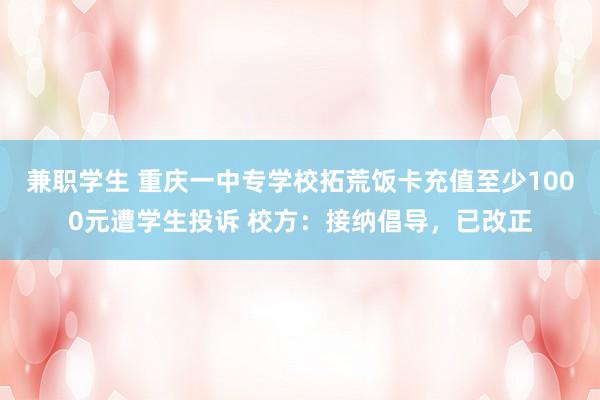 兼职学生 重庆一中专学校拓荒饭卡充值至少1000元遭学生投诉 校方：接纳倡导，已改正